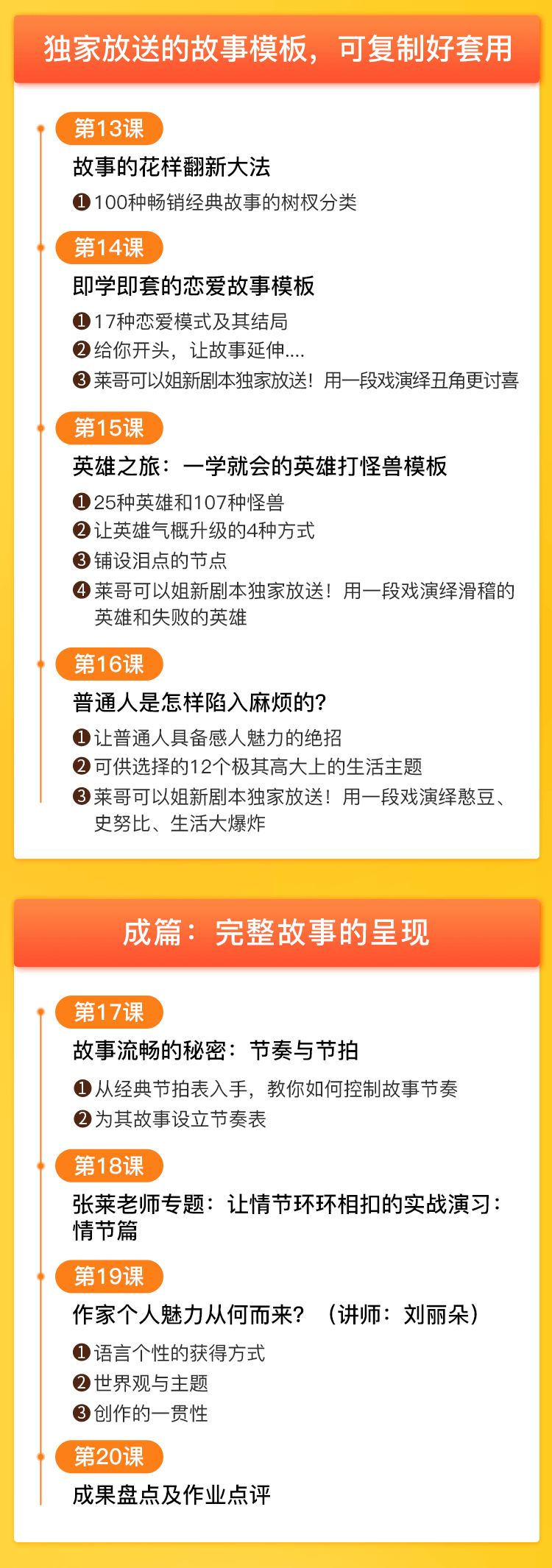 独家放送的故事模板，可复制好套用

第13课
故事的花样翻新大法
❶100种畅销经典故事的树杈分类

第14课
即学即套的恋爱故事模板
❶17种恋爱模式及其结局
❷给你开头，让故事延伸....
❸莱哥可以姐新剧本独家放送！用一段戏演绎丑角更讨喜

第15课
英雄之旅：一学就会的英雄打怪兽模板
❶25种英雄和107种怪兽
❷让英雄气概升级的4种方式
❸铺设泪点的节点
❹莱哥可以姐新剧本独家放送！用一段戏演绎滑稽的英雄和失败的英雄

第16课
普通人是怎样陷入麻烦的?
❶让普通人具备感人魅力的绝招
❷可供选择的12个极其高大上的生活主题
❸莱哥可以姐新剧本独家放送！用一段戏演绎憨豆、史努比、生活大爆炸

成篇：完整故事的呈现

第17课
故事流畅的秘密：节奏与节拍
❶从经典节拍表入手，教你如何控制故事节奏
❷为其故事设立节奏表

第18课
张莱老师专题：让情节环环相扣的实战演习：情节篇

第19课
作家个人魅力从何而来？（讲师：刘丽朵）
❶语言个性的获得方式
❷世界观与主题
❸创作的一贯性

第20课
成果盘点及作业点评